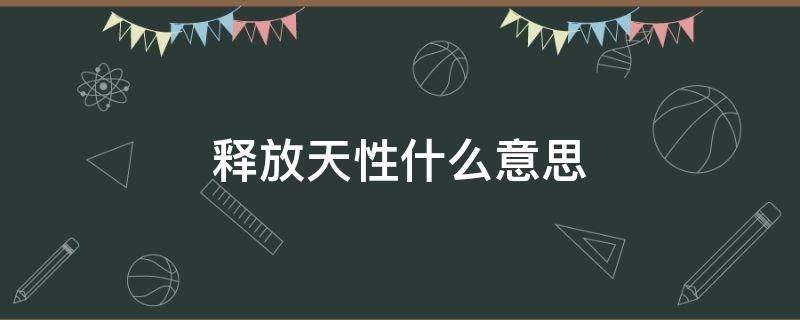 释放天性什么意思